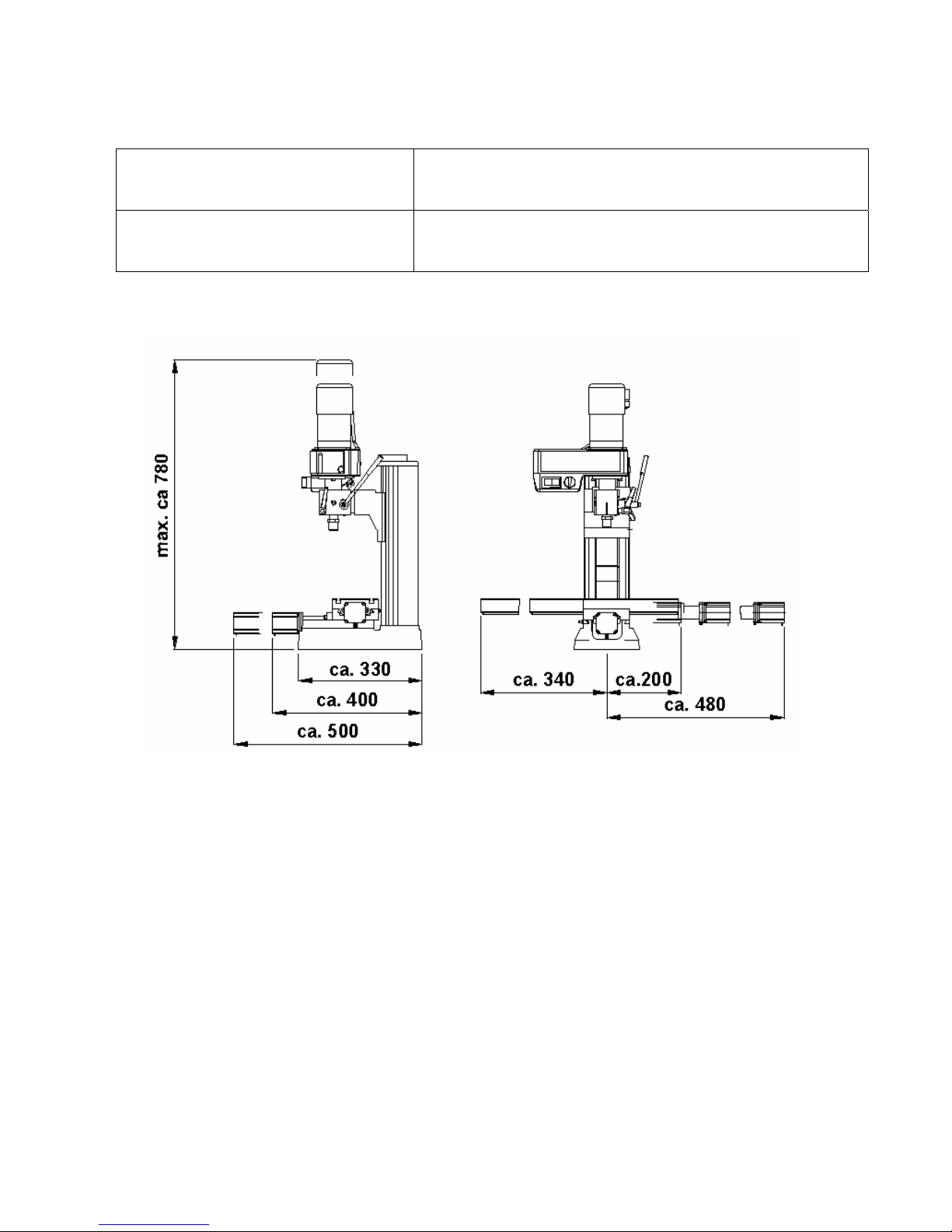 max. ca 780

ca. 330

ca. 400

ca. 500

ca. 340

ca.200

ca. 480